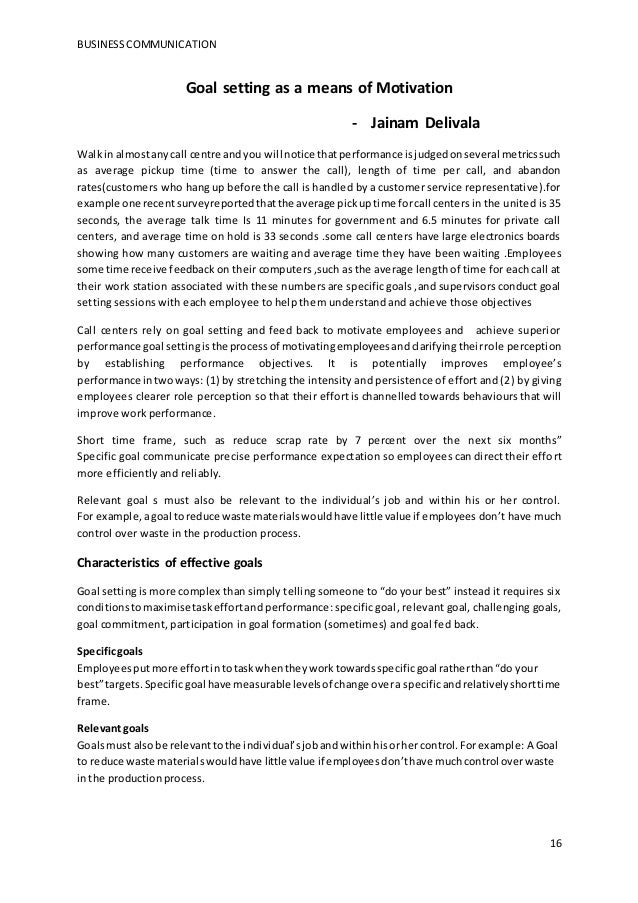 BUSINESS COMMUNICATION

Goal setting as a means of Motivation

- Jainam Delivala

Walk in almost any call centre and you will notice that performance is judged on several metrics such as average pickup time (time to answer the call), length of time per call, and abandon rates(customers who hang up before the call is handled by a customer service representative).for example one recent survey reported that the average pick up time for call centers in the united is 35 seconds, the average talk time Is 11 minutes for government and 6.5 minutes for private call centers, and average time on hold is 33 seconds .some call centers have large electronics boards showing how many customers are waiting and average time they have been waiting .Employees some time receive feedback on their computers ,such as the average length of time for each call at their work station associated with these numbers are specific goals ,and supervisors conduct goal setting sessions with each employee to help them understand and achieve those objectives

Call centers rely on goal setting and feed back to motivate employees and achieve superior performance goal setting is the process of motivating employees and clarifying their role perception by establishing performance objectives. It is potentially improves employee's performance in two ways: (1) by stretching the intensity and persistence of effort and (2) by giving employees clearer role perception so that their effort is channelled towards behaviours that will improve work performance.

Short time frame, such as reduce scrap rate by 7 percent over the next six months" Specific goal communicate precise performance expectation so employees can direct their effort more efficiently and reliably.

Relevant goal s must also be relevant to the individual's job and within his or her control. For example, a goal to reduce waste materials would have little value if employees don't have much control over waste in the production process.

Characteristics of effective goals

Goal setting is more complex than simply telling someone to "do your best" instead it requires six conditions to maximise task effort and performance: specific goal, relevant goal, challenging goals, goal commitment, participation in goal formation (sometimes) and goal fed back.

Specific goals
Employees put more effort in to task when they work towards specific goal rather than "do your best" targets. Specific goal have measurable levels of change over a specific and relatively short time frame.

Relevant goals
Goals must also be relevant to the individual's job and within his or her control. For example: A Goal to reduce waste materials would have little value if employees don't have much control over waste in the production process.

16